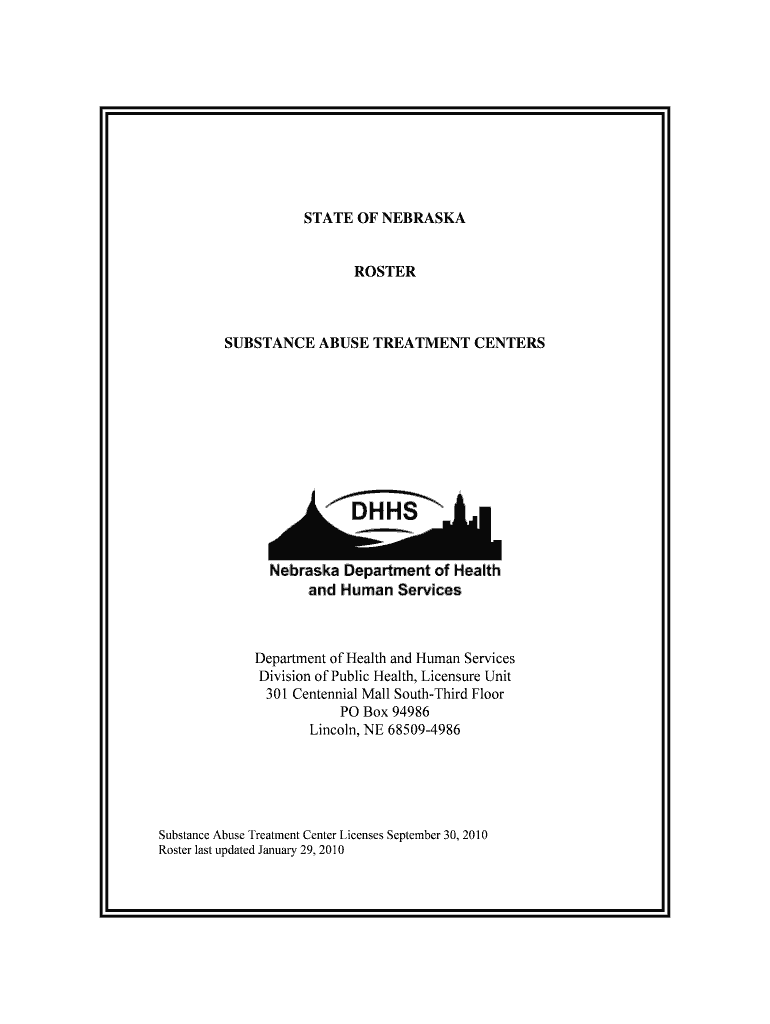 STATE OF NEBRASKA

ROSTER

SUBSTANCE ABUSE TREATMENT CENTERS

DHHS

Nebraska Department of Health and Human Services

Department of Health and Human Services
Division of Public Health, Licensure Unit
301 Centennial Mall South-Third Floor
PO Box 94986
Lincoln, NE 68509-4986

Substance Abuse Treatment Center Licenses September 30, 2010
Roster last updated January 29, 2010